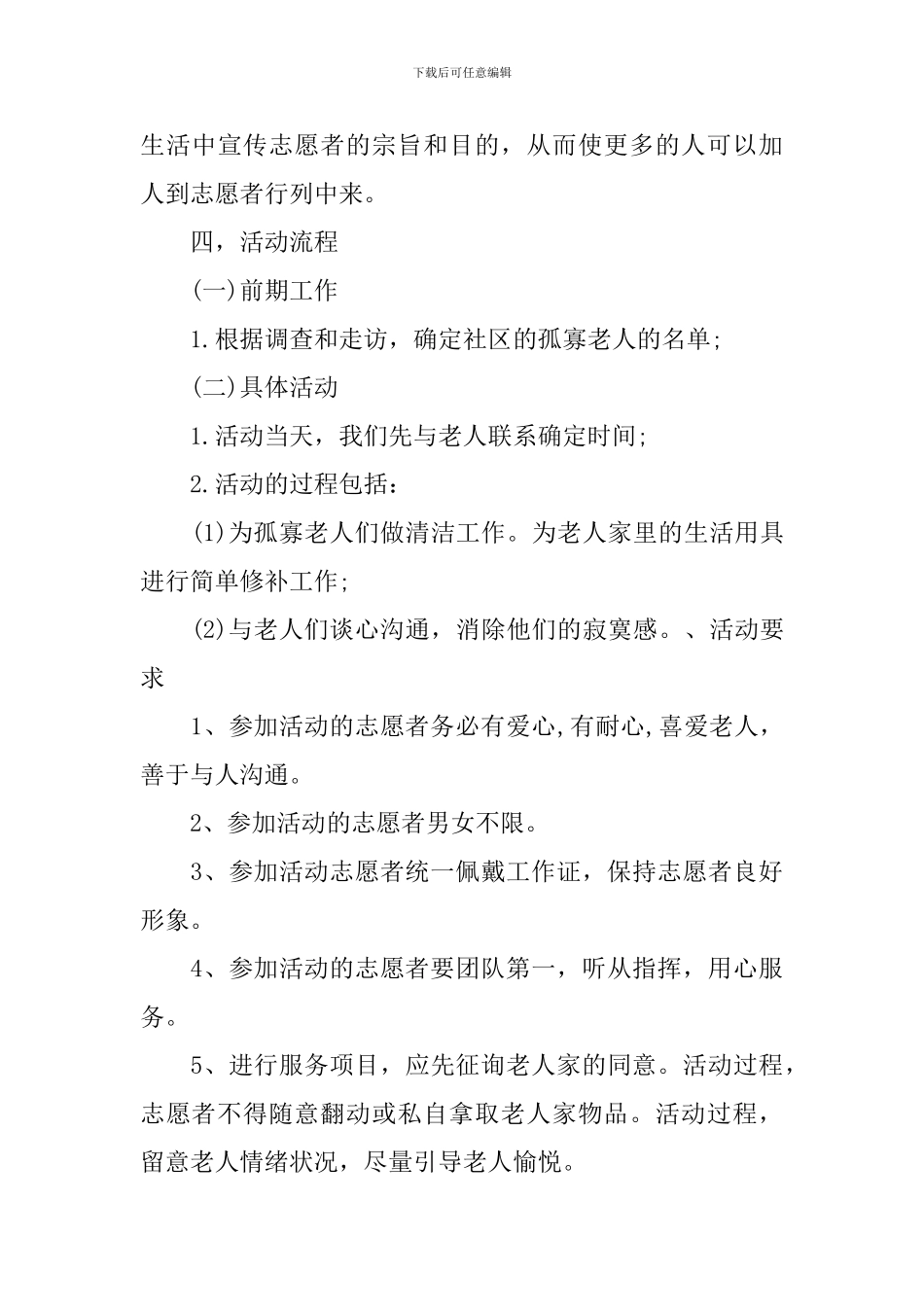 下载后可任意编辑

生活中宣传志愿者的宗旨和目的，从而使更多的人可以加人到志愿者行列中来。

四，活动流程

(一)前期工作

1.根据调查和走访，确定社区的孤寡老人的名单;

(二)具体活动

1.活动当天，我们先与老人联系确定时间;

2.活动的过程包括：

(1)为孤寡老人们做清洁工作。为老人家里的生活用具进行简单修补工作;

(2)与老人们谈心沟通，消除他们的寂寞感。、活动要求

1、参加活动的志愿者务必有爱心,有耐心,喜爱老人，善于与人沟通。

2、参加活动的志愿者男女不限。

3、参加活动志愿者统一佩戴工作证，保持志愿者良好形象。

4、参加活动的志愿者要团队第一，听从指挥，用心服务。

5、进行服务项目，应先征询老人家的同意。活动过程，志愿者不得随意翻动或私自拿取老人家物品。活动过程，留意老人情绪状况，尽量引导老人愉悦。